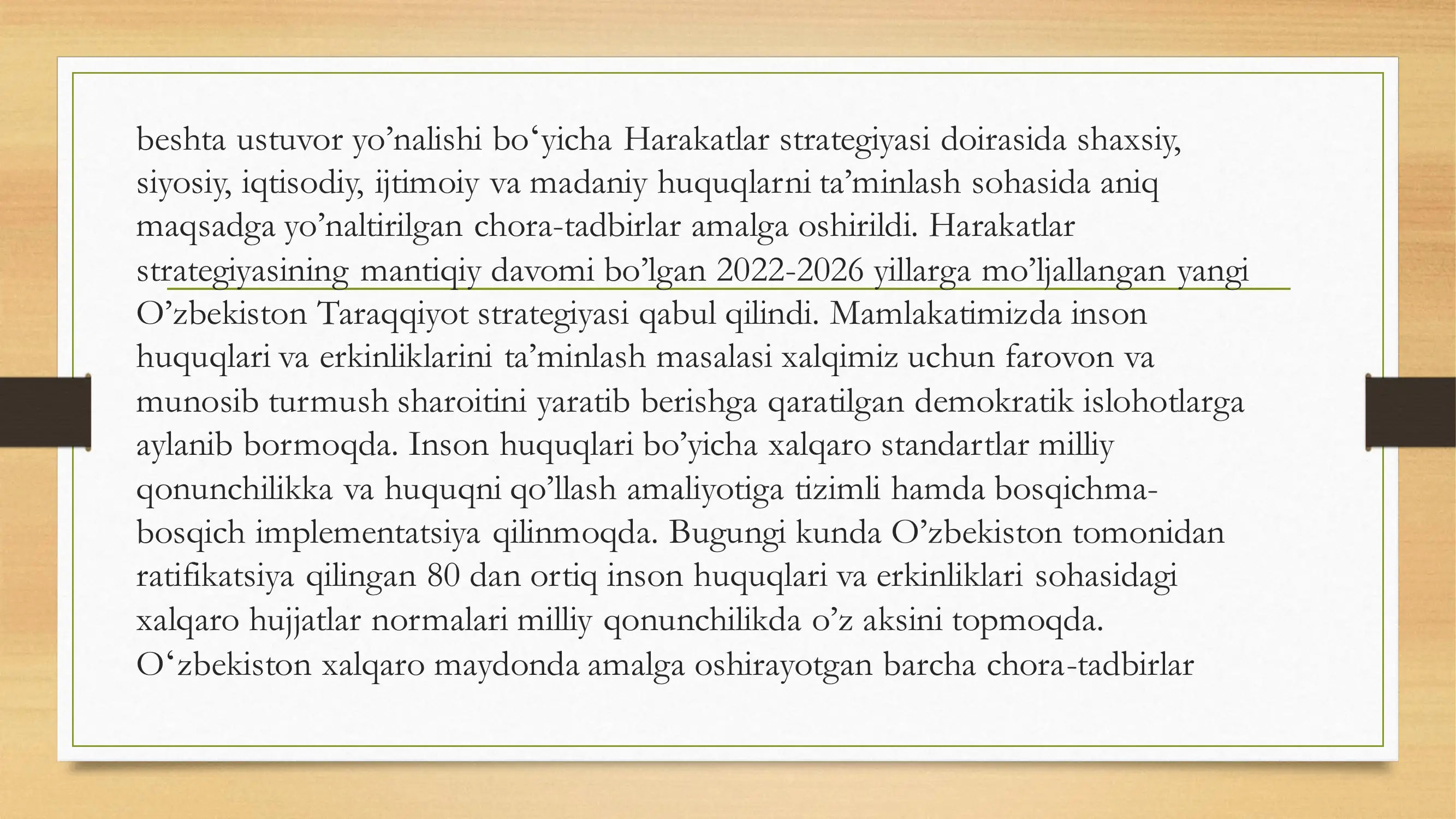 beshta ustuvor yo’nalishi bo‘yicha Harakatlar strategiyasi doirasida shaxsiy, siyosiy, iqtisodiy, ijtimoiy va madaniy huquqlarni ta’minlash sohasida aniq maqsadga yo’naltirilgan chora-tadbirlar amalga oshirildi. Harakatlar strategiyasining mantiqiy davomi bo’lgan 2022-2026 yillarga mo’ljallangan yangi O’zbekiston Taraqqiyot strategiyasi qabul qilindi. Mamlakatimizda inson huquqlari va erkinliklarini ta’minlash masalasi xalqimiz uchun farovon va munosib turmush sharoitini yaratib berishga qaratilgan demokratik islohotlarga aylanib bormoqda. Inson huquqlari bo’yicha xalqaro standartlar milliy qonunchilikka va huquqni qo’llash amaliyotiga tizimli hamda bosqichma-bosqich implementatsiya qilinmoqda. Bugungi kunda O’zbekiston tomonidan ratifikatsiya qilingan 80 dan ortiq inson huquqlari va erkinliklari sohasidagi xalqaro hujjatlar normalari milliy qonunchilikda o’z aksini topmoqda. O‘zbekiston xalqaro maydonda amalga oshirayotgan barcha chora-tadbirlar